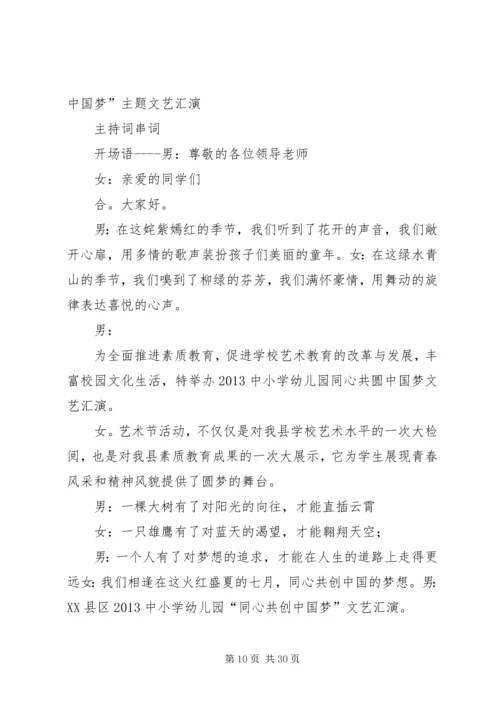 中国梦”主题文艺汇演

主持词串词

开场语----男：尊敬的各位领导老师

女：亲爱的同学们

合。大家好。

男：在这姹紫嫣红的季节，我们听到了花开的声音，我们敞开心扉，用多情的歌声装扮孩子们美丽的童年。女：在这绿水青山的季节，我们嗅到了柳绿的芬芳，我们满怀豪情，用舞动的旋律表达喜悦的心声。

男：

为全面推进素质教育，促进学校艺术教育的改革与发展，丰富校园文化生活，特举办2013中小学幼儿园同心共圆中国梦文艺汇演。

女。艺术节活动，不仅仅是对我县学校艺术水平的一次大检阅，也是对我县素质教育成果的一次大展示，它为学生展现青春风采和精神风貌提供了圆梦的舞台。

男：一棵大树有了对阳光的向往，才能直插云霄

女：一只雄鹰有了对蓝天的渴望，才能翱翔天空；

男：一个人有了对梦想的追求，才能在人生的道路上走得更远女：我们相逢在这火红盛夏的七月，同心共创中国的梦想。男：XX县区2013中小学幼儿园“同心共创中国梦”文艺汇演。

第10页 共30页